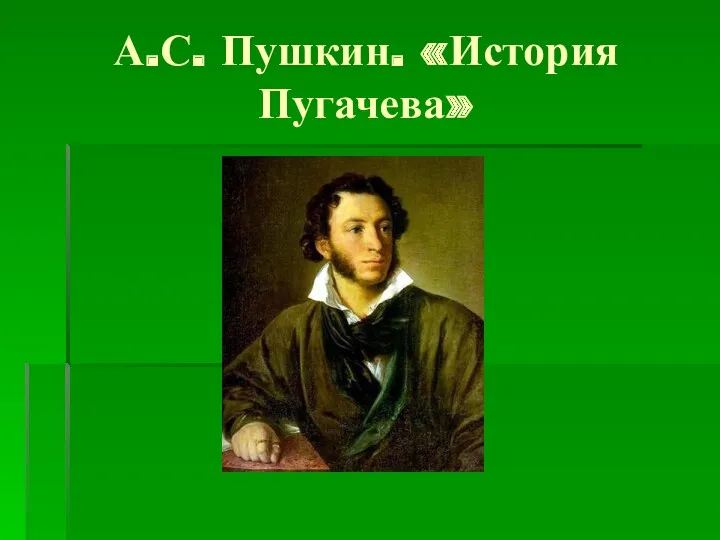 А.С. Пушкин. «История Пугачева»